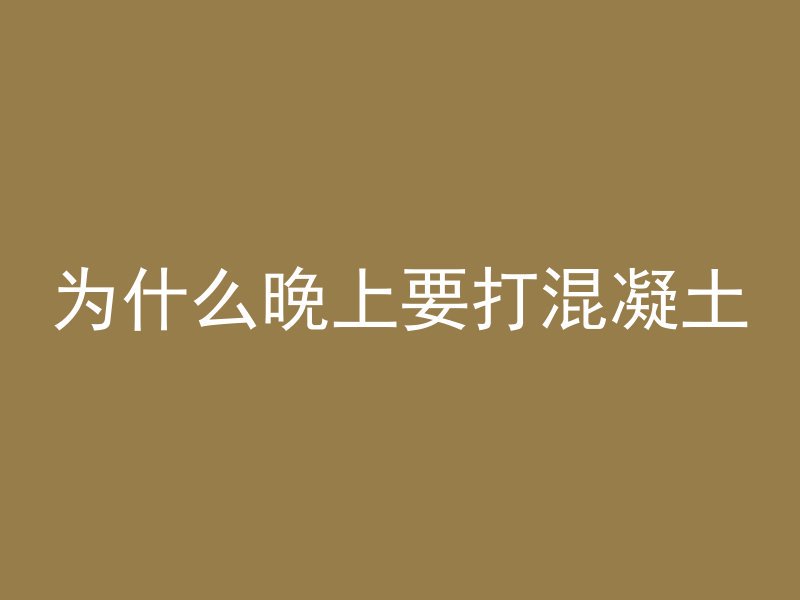 为什么晚上要打混凝土